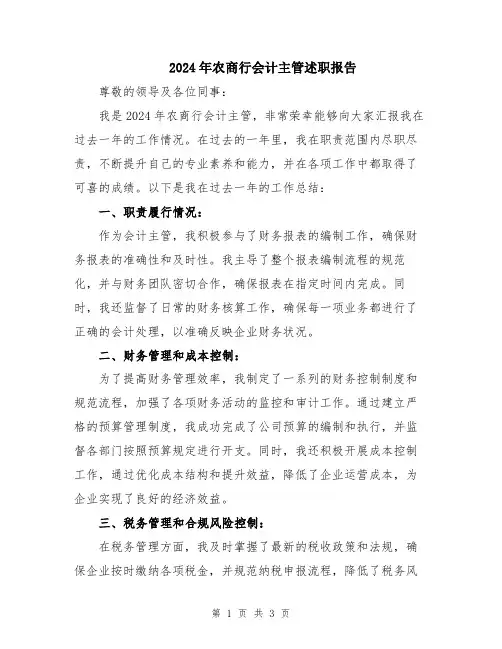 2024年农商行会计主管述职报告

尊敬的领导及各位同事：

我是2024年农商行会计主管，非常荣幸能够向大家汇报我在过去一年的工作情况。在过去的一年里，我在职责范围内尽职尽责，不断提升自己的专业素养和能力，并在各项工作中都取得了可喜的成绩。以下是我在过去一年的工作总结：

一、职责履行情况：

作为会计主管，我积极参与了财务报表的编制工作，确保财务报表的准确性和及时性。我主导了整个报表编制流程的规范化，并与财务团队密切合作，确保报表在指定时间内完成。同时，我还监督了日常的财务核算工作，确保每一项业务都进行了正确的会计处理，以准确反映企业财务状况。

二、财务管理和成本控制：

为了提高财务管理效率，我制定了一系列的财务控制制度和规范流程，加强了各项财务活动的监控和审计工作。通过建立严格的预算管理制度，我成功完成了公司预算的编制和执行，并监督各部门按照预算规定进行开支。同时，我还积极开展成本控制工作，通过优化成本结构和提升效益，降低了企业运营成本，为企业实现了良好的经济效益。

三、税务管理和合规风险控制：

在税务管理方面，我及时掌握了最新的税收政策和法规，确保企业按时缴纳各项税金，并规范纳税申报流程，降低了税务风

第 1 页 共 3 页